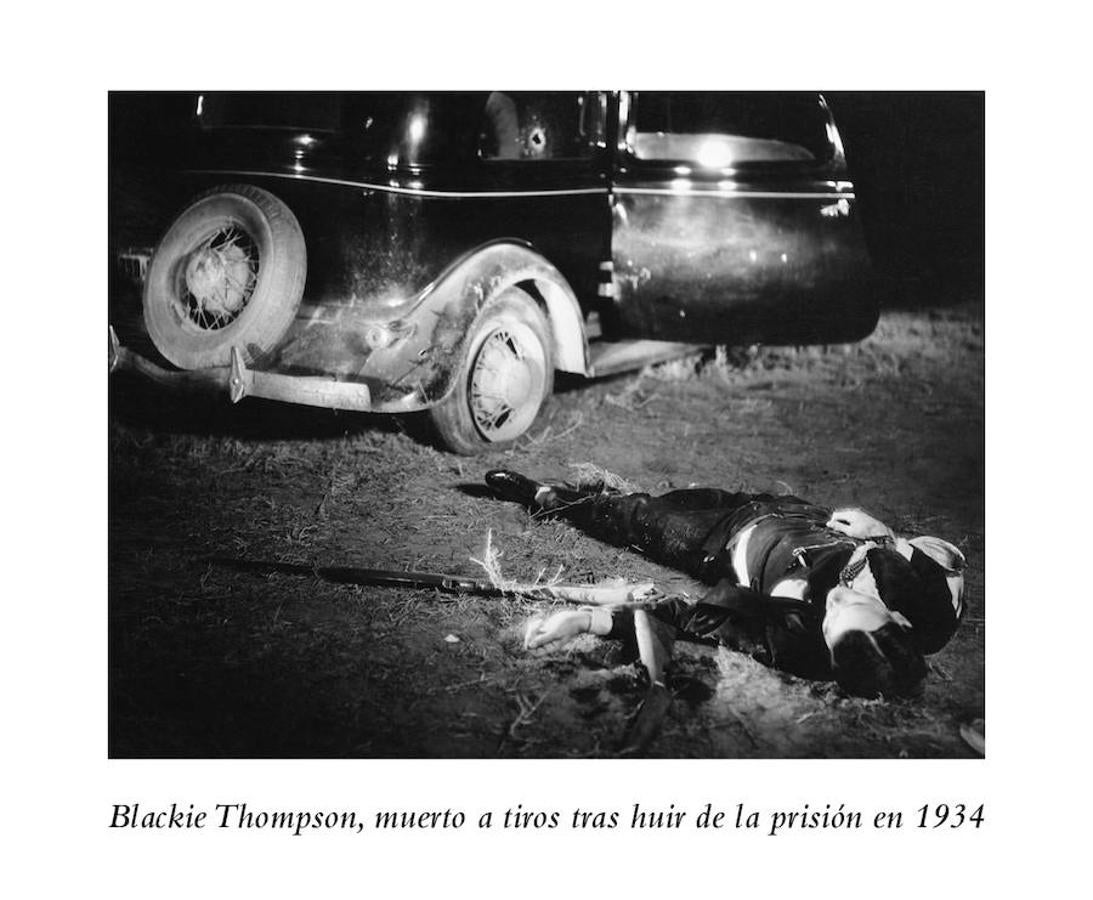 Blackie Thompson, muerto a tiros tras huir de la prisión en 1934